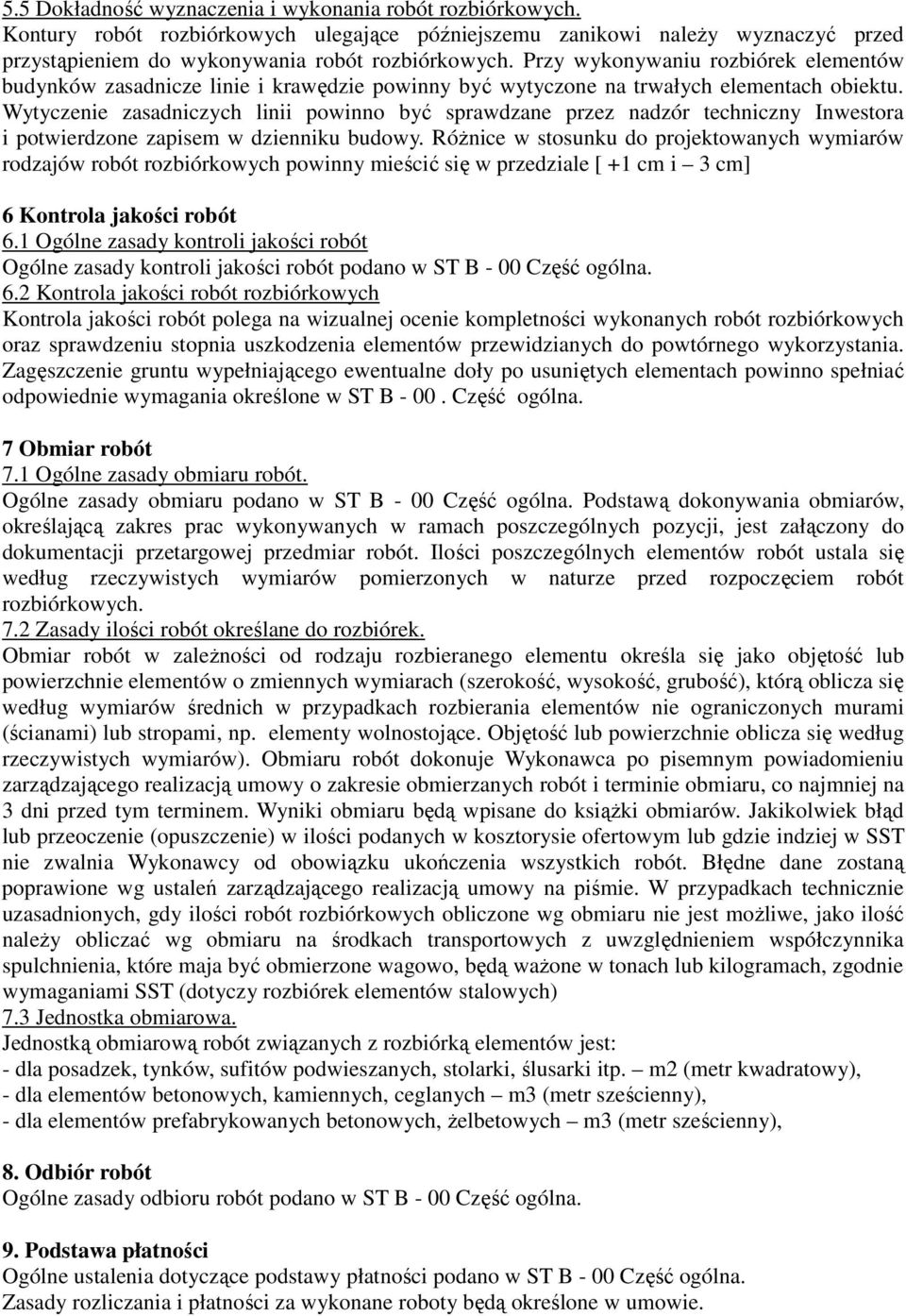 5.5 Dokładność wyznaczenia i wykonania robót rozbiórkowych.
Kontury robót rozbiórkowych ulegające późniejszemu zanikowi należy wyznaczyć przed przystąpieniem do wykonywania robót rozbiórkowych. Przy wykonywaniu rozbiórek elementów budynków zasadnicze linie i krawędzie powinny być wytyczone na trwałych elementach obiektu. Wytyczenie zasadniczych linii powinno być sprawdzane przez nadzór techniczny Inwestora i potwierdzone zapisem w dzienniku budowy. Różnice w stosunku do projektowanych wymiarów rodzajów robót rozbiórkowych powinny mieścić się w przedziale [ +1 cm i – 3 cm]

6 Kontrola jakości robót
6.1 Ogólne zasady kontroli jakości robót
Ogólne zasady kontroli jakości robót podano w ST B - 00 Część ogólna.
6.2 Kontrola jakości robót rozbiórkowych
Kontrola jakości robót polega na wizualnej ocenie kompletności wykonanych robót rozbiórkowych oraz sprawdzeniu stopnia uszkodzenia elementów przewidzianych do powtórnego wykorzystania. Zagęszczenie gruntu wypełniającego ewentualne doły po usuniętych elementach powinno spełniać odpowiednie wymagania określone w ST B - 00 . Część ogólna.

7 Obmiar robót
7.1 Ogólne zasady obmiaru robót.
Ogólne zasady obmiaru podano w ST B - 00 Część ogólna. Podstawą dokonywania obmiarów, określającą zakres prac wykonywanych w ramach poszczególnych pozycji, jest załączony do dokumentacji przetargowej przedmiar robót. Ilości poszczególnych elementów robót ustala się według rzeczywistych wymiarów pomierzonych w naturze przed rozpoczęciem robót rozbiórkowych.
7.2 Zasady ilości robót określane do rozbiórek.
Obmiar robót w zależności od rodzaju rozbieranego elementu określa się jako objętość lub powierzchnie elementów o zmiennych wymiarach (szerokość, wysokość, grubość), którą oblicza się według wymiarów średnich w przypadkach rozbierania elementów nie ograniczonych murami (ścianami) lub stropami, np. elementy wolnostojące. Objętość lub powierzchnie oblicza się według rzeczywistych wymiarów). Obmiaru robót dokonuje Wykonawca po pisemnym powiadomieniu zarządzającego realizacją umowy o zakresie obmierzanych robót i terminie obmiaru, co najmniej na 3 dni przed tym terminem. Wyniki obmiaru będą wpisane do książki obmiarów. Jakikolwiek błąd lub przeoczenie (opuszczenie) w ilości podanych w kosztorysie ofertowym lub gdzie indziej w SST nie zwalnia Wykonawcy od obowiązku ukończenia wszystkich robót. Błędne dane zostaną poprawione wg ustaleń zarządzającego realizacją umowy na piśmie. W przypadkach technicznie uzasadnionych, gdy ilości robót rozbiórkowych obliczone wg obmiaru nie jest możliwe, jako ilość należy obliczać wg obmiaru na środkach transportowych z uwzględnieniem współczynnika spulchnienia, które maja być obmierzone wagowo, będą ważone w tonach lub kilogramach, zgodnie wymaganiami SST (dotyczy rozbiórek elementów stalowych)
7.3 Jednostka obmiarowa.
Jednostką obmiarową robót związanych z rozbiórką elementów jest:
- dla posadzek, tynków, sufitów podwieszanych, stolarki, ślusarki itp. – m2 (metr kwadratowy),
- dla elementów betonowych, kamiennych, ceglanych – m3 (metr sześcienny),
- dla elementów prefabrykowanych betonowych, żelbetowych – m3 (metr sześcienny),

8. Odbiór robót
Ogólne zasady odbioru robót podano w ST B - 00 Część ogólna.

9. Podstawa płatności
Ogólne ustalenia dotyczące podstawy płatności podano w ST B - 00 Część ogólna.
Zasady rozliczania i płatności za wykonane roboty będą określone w umowie.